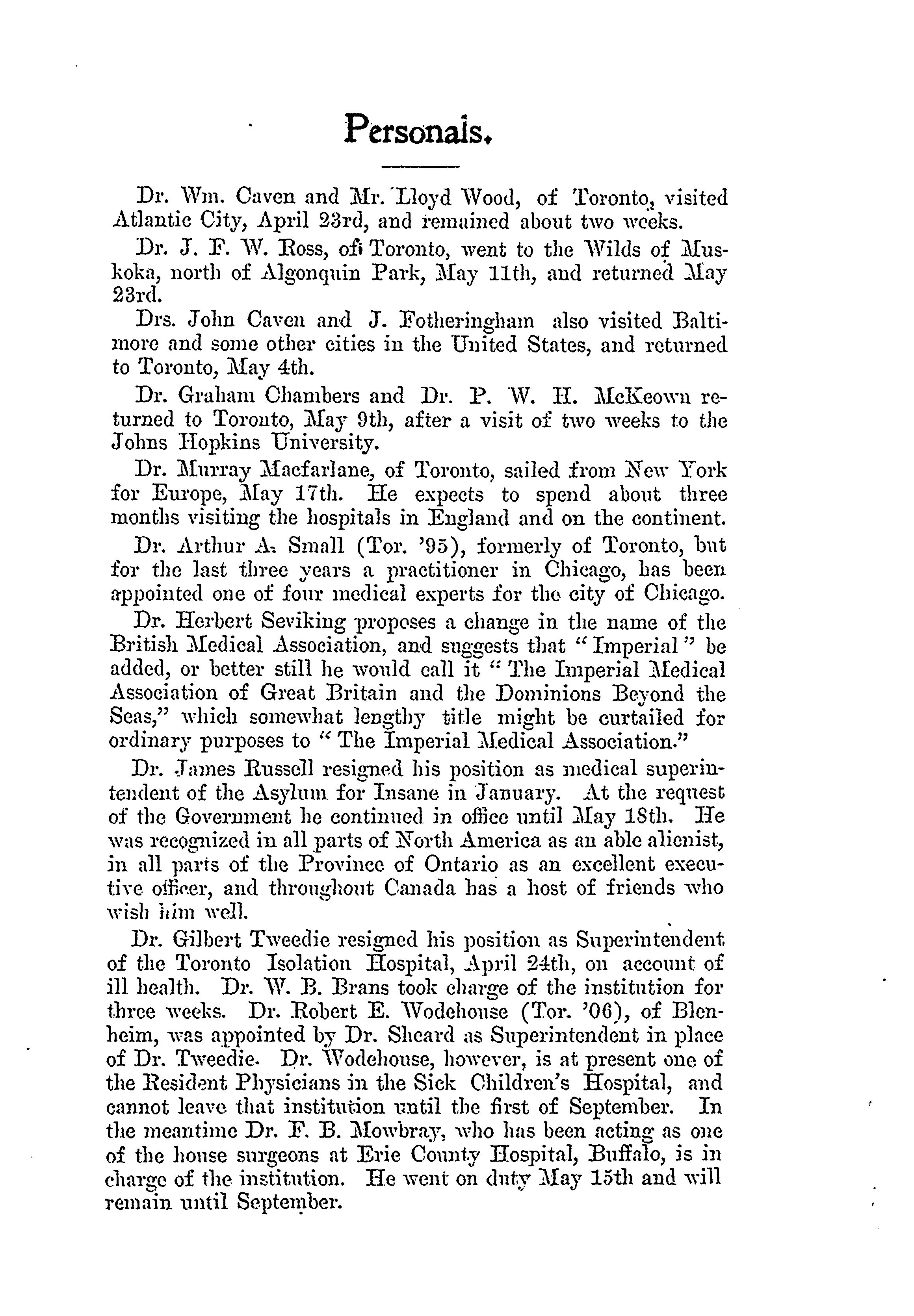 Personals.

Dr. Wm. Caven and Mr. Lloyd Wood, of Toronto, visited Atlantic City, April 23rd, and remained about two weeks.

Dr. J. F. W. Ross, of Toronto, went to the Wilds of Muskoka, north of Algonquin Park, May 11th, and returned May 23rd.

Drs. John Caven and J. Fotheringham also visited Baltimore and some other cities in the United States, and returned to Toronto, May 4th.

Dr. Graham Chambers and Dr. P. W. H. McKeown returned to Toronto, May 9th, after a visit of two weeks to the Johns Hopkins University.

Dr. Murray Macfarlane, of Toronto, sailed from New York for Europe, May 17th. He expects to spend about three months visiting the hospitals in England and on the continent.

Dr. Arthur A. Small (Tor. '95), formerly of Toronto, but for the last three years a practitioner in Chicago, has been appointed one of four medical experts for the city of Chicago.

Dr. Herbert Seviking proposes a change in the name of the British Medical Association, and suggests that "Imperial" be added, or better still he would call it "The Imperial Medical Association of Great Britain and the Dominions Beyond the Seas," which somewhat lengthy title might be curtailed for ordinary purposes to "The Imperial Medical Association."

Dr. James Russell resigned his position as medical superintendent of the Asylum for Insane in January. At the request of the Government he continued in office until May 18th. He was recognized in all parts of North America as an able alienist, in all parts of the Province of Ontario as an excellent executive officer, and throughout Canada has a host of friends who wish him well.

Dr. Gilbert Tweedie resigned his position as Superintendent of the Toronto Isolation Hospital, April 24th, on account of ill health. Dr. W. B. Brans took charge of the institution for three weeks. Dr. Robert E. Wodehouse (Tor. '06), of Blenheim, was appointed by Dr. Sheard as Superintendent in place of Dr. Tweedie. Dr. Wodehouse, however, is at present one of the Resident Physicians in the Sick Children's Hospital, and cannot leave that institution until the first of September. In the meantime Dr. F. B. Mowbray, who has been acting as one of the house surgeons at Erie County Hospital, Buffalo, is in charge of the institution. He went on duty May 15th and will remain until September.